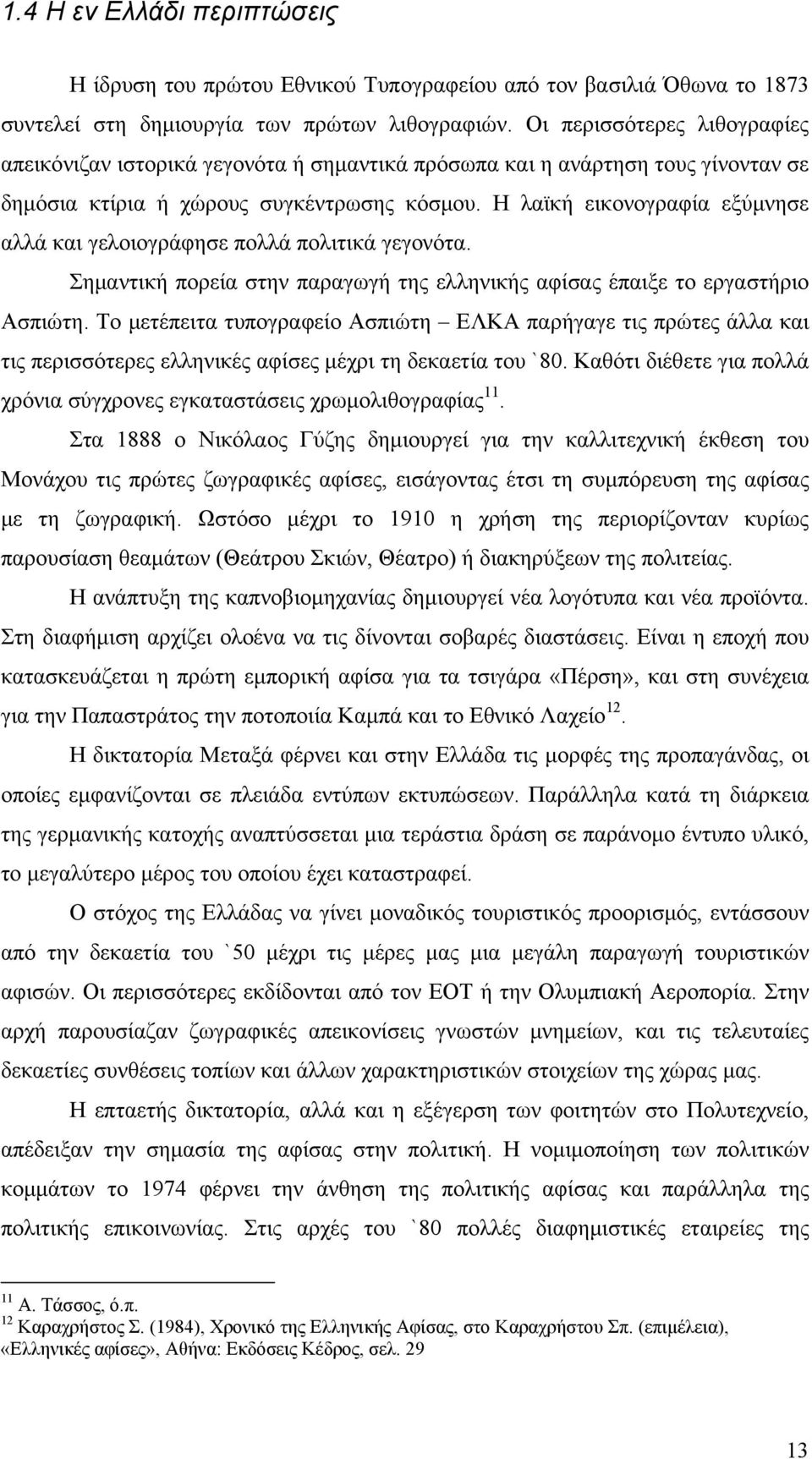 1.4 Η εν Ελλάδι περιπτώσεις

Η ίδρυση του πρώτου Εθνικού Τυπογραφείου από τον βασιλιά Όθωνα το 1873 συντελεί στη δημιουργία των πρώτων λιθογραφιών. Οι περισσότερες λιθογραφίες απεικόνιζαν ιστορικά γεγονότα ή σημαντικά πρόσωπα και η ανάρτηση τους γίνονταν σε δημόσια κτίρια ή χώρους συγκέντρωσης κόσμου. Η λαϊκή εικονογραφία εξύμνησε αλλά και γελοιογράφησε πολλά πολιτικά γεγονότα.

Σημαντική πορεία στην παραγωγή της ελληνικής αφίσας έπαιξε το εργαστήριο Ασπιώτη. Το μετέπειτα τυπογραφείο Ασπιώτη – ΕΛΚΑ παρήγαγε τις πρώτες άλλα και τις περισσότερες ελληνικές αφίσες μέχρι τη δεκαετία του `80. Καθότι διέθετε για πολλά χρόνια σύγχρονες εγκαταστάσεις χρωμολιθογραφίας$^{11}$.

Στα 1888 ο Νικόλαος Γύζης δημιουργεί για την καλλιτεχνική έκθεση του Μονάχου τις πρώτες ζωγραφικές αφίσες, εισάγοντας έτσι τη συμπόρευση της αφίσας με τη ζωγραφική. Ωστόσο μέχρι το 1910 η χρήση της περιορίζονταν κυρίως παρουσίαση θεαμάτων (Θεάτρου Σκιών, Θέατρο) ή διακηρύξεων της πολιτείας.

Η ανάπτυξη της καπνοβιομηχανίας δημιουργεί νέα λογότυπα και νέα προϊόντα. Στη διαφήμιση αρχίζει ολοένα να τις δίνονται σοβαρές διαστάσεις. Είναι η εποχή που κατασκευάζεται η πρώτη εμπορική αφίσα για τα τσιγάρα «Πέρση», και στη συνέχεια για την Παπαστράτος την ποτοποιία Καμπά και το Εθνικό Λαχείο$^{12}$.

Η δικτατορία Μεταξά φέρνει και στην Ελλάδα τις μορφές της προπαγάνδας, οι οποίες εμφανίζονται σε πλειάδα εντύπων εκτυπώσεων. Παράλληλα κατά τη διάρκεια της γερμανικής κατοχής αναπτύσσεται μια τεράστια δράση σε παράνομο έντυπο υλικό, το μεγαλύτερο μέρος του οποίου έχει καταστραφεί.

Ο στόχος της Ελλάδας να γίνει μοναδικός τουριστικός προορισμός, εντάσσουν από την δεκαετία του `50 μέχρι τις μέρες μας μια μεγάλη παραγωγή τουριστικών αφισών. Οι περισσότερες εκδίδονται από τον ΕΟΤ ή την Ολυμπιακή Αεροπορία. Στην αρχή παρουσίαζαν ζωγραφικές απεικονίσεις γνωστών μνημείων, και τις τελευταίες δεκαετίες συνθέσεις τοπίων και άλλων χαρακτηριστικών στοιχείων της χώρας μας.

Η επταετής δικτατορία, αλλά και η εξέγερση των φοιτητών στο Πολυτεχνείο, απέδειξαν την σημασία της αφίσας στην πολιτική. Η νομιμοποίηση των πολιτικών κομμάτων το 1974 φέρνει την άνθηση της πολιτικής αφίσας και παράλληλα της πολιτικής επικοινωνίας. Στις αρχές του `80 πολλές διαφημιστικές εταιρείες της

$^{11}$ Α. Τάσσος, ό.π.
$^{12}$ Καραχρήστος Σ. (1984), Χρονικό της Ελληνικής Αφίσας, στο Καραχρήστος Σπ. (επιμέλεια), «Ελληνικές αφίσες», Αθήνα: Εκδόσεις Κέδρος, σελ. 29

13